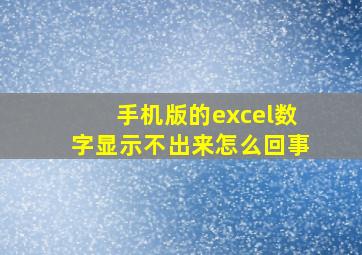 手机版的excel数字显示不出来怎么回事